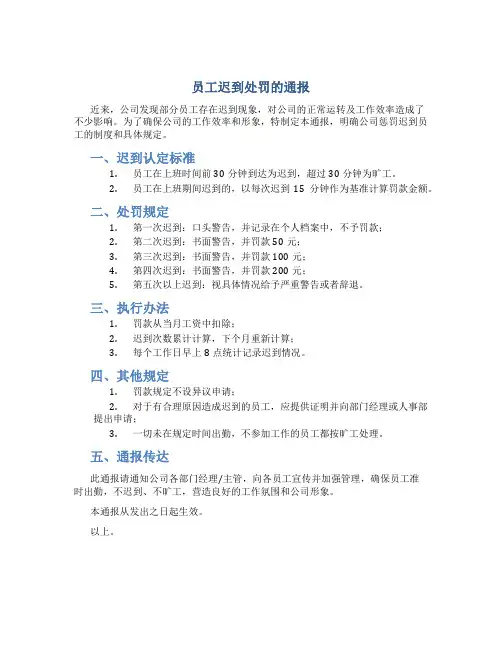 员工迟到处罚的通报

近来，公司发现部分员工存在迟到现象，对公司的正常运转及工作效率造成了不少影响。为了确保公司的工作效率和形象，特制定本通报，明确公司惩罚迟到员工的制度和具体规定。

一、迟到认定标准

1. 员工在上班时间前30分钟到达为迟到，超过30分钟为旷工。
2. 员工在上班期间迟到的，以每次迟到15分钟作为基准计算罚款金额。

二、处罚规定

1. 第一次迟到：口头警告，并记录在个人档案中，不予罚款；
2. 第二次迟到：书面警告，并罚款50元；
3. 第三次迟到：书面警告，并罚款100元；
4. 第四次迟到：书面警告，并罚款200元；
5. 第五次以上迟到：视具体情况给予严重警告或者辞退。

三、执行办法

1. 罚款从当月工资中扣除；
2. 迟到次数累计计算，下个月重新计算；
3. 每个工作日早上8点统计记录迟到情况。

四、其他规定

1. 罚款规定不设异议申请；
2. 对于有合理原因造成迟到的员工，应提供证明并向部门经理或人事部提出申请；
3. 一切未在规定时间出勤，不参加工作的员工都按旷工处理。

五、通报传达

此通报请通知公司各部门经理/主管，向各员工宣传并加强管理，确保员工准时出勤，不迟到、不旷工，营造良好的工作氛围和公司形象。

本通报从发出之日起生效。

以上。